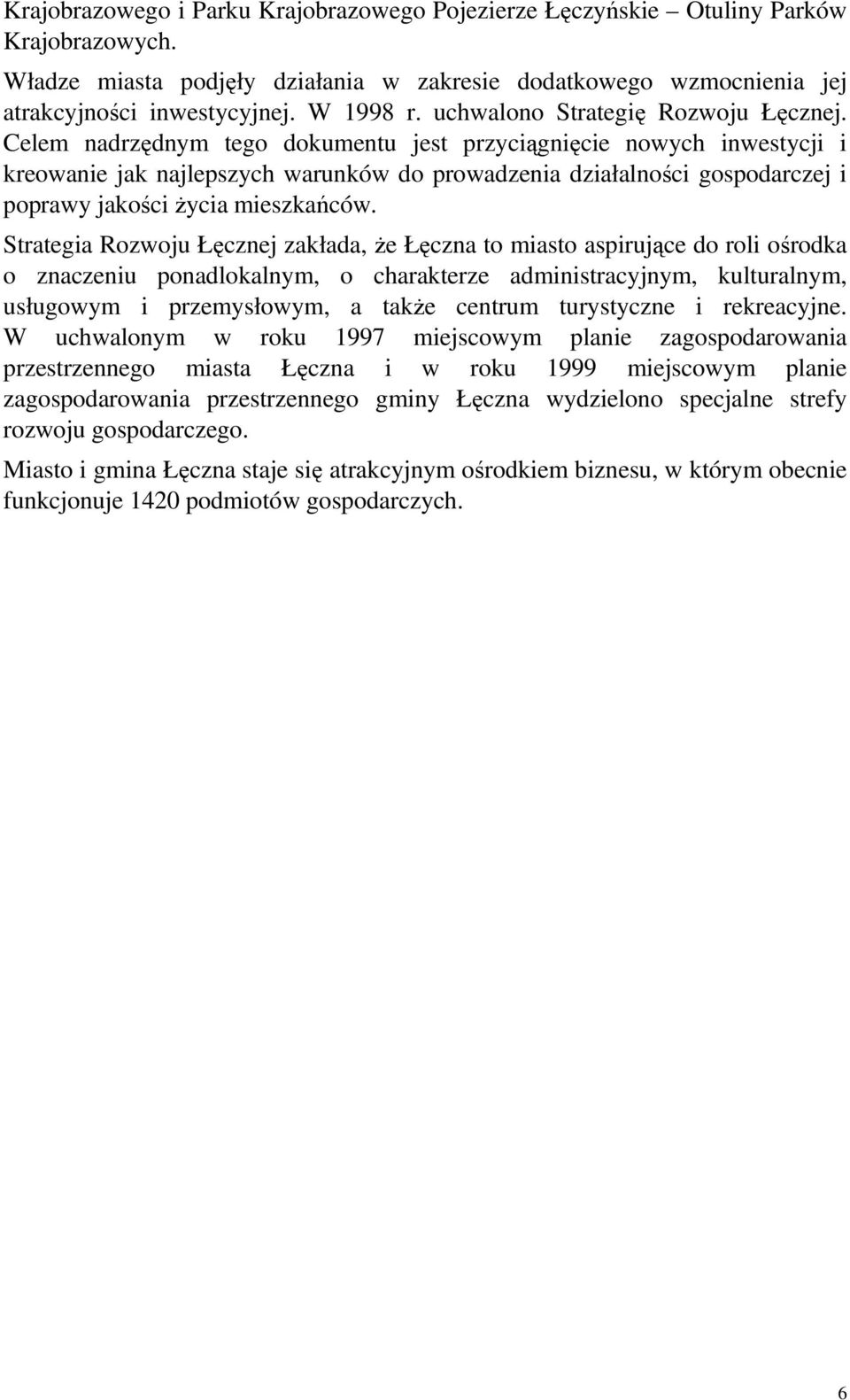 Krajobrazowego i Parku Krajobrazowego Pojezierze Łęczyńskie – Otuliny Parków Krajobrazowych.

Władze miasta podjęły działania w zakresie dodatkowego wzmocnienia jej atrakcyjności inwestycyjnej. W 1998 r. uchwalono Strategię Rozwoju Łęcznej. Celem nadrzędnym tego dokumentu jest przyciągnięcie nowych inwestycji i kreowanie jak najlepszych warunków do prowadzenia działalności gospodarczej i poprawy jakości życia mieszkańców.

Strategia Rozwoju Łęcznej zakłada, że Łęczna to miasto aspirujące do roli ośrodka o znaczeniu ponadlokalnym, o charakterze administracyjnym, kulturalnym, usługowym i przemysłowym, a także centrum turystyczne i rekreacyjne. W uchwalonym w roku 1997 miejscowym planie zagospodarowania przestrzennego miasta Łęczna i w roku 1999 miejscowym planie zagospodarowania przestrzennego gminy Łęczna wydzielono specjalne strefy rozwoju gospodarczego.

Miasto i gmina Łęczna staje się atrakcyjnym ośrodkiem biznesu, w którym obecnie funkcjonuje 1420 podmiotów gospodarczych.

6